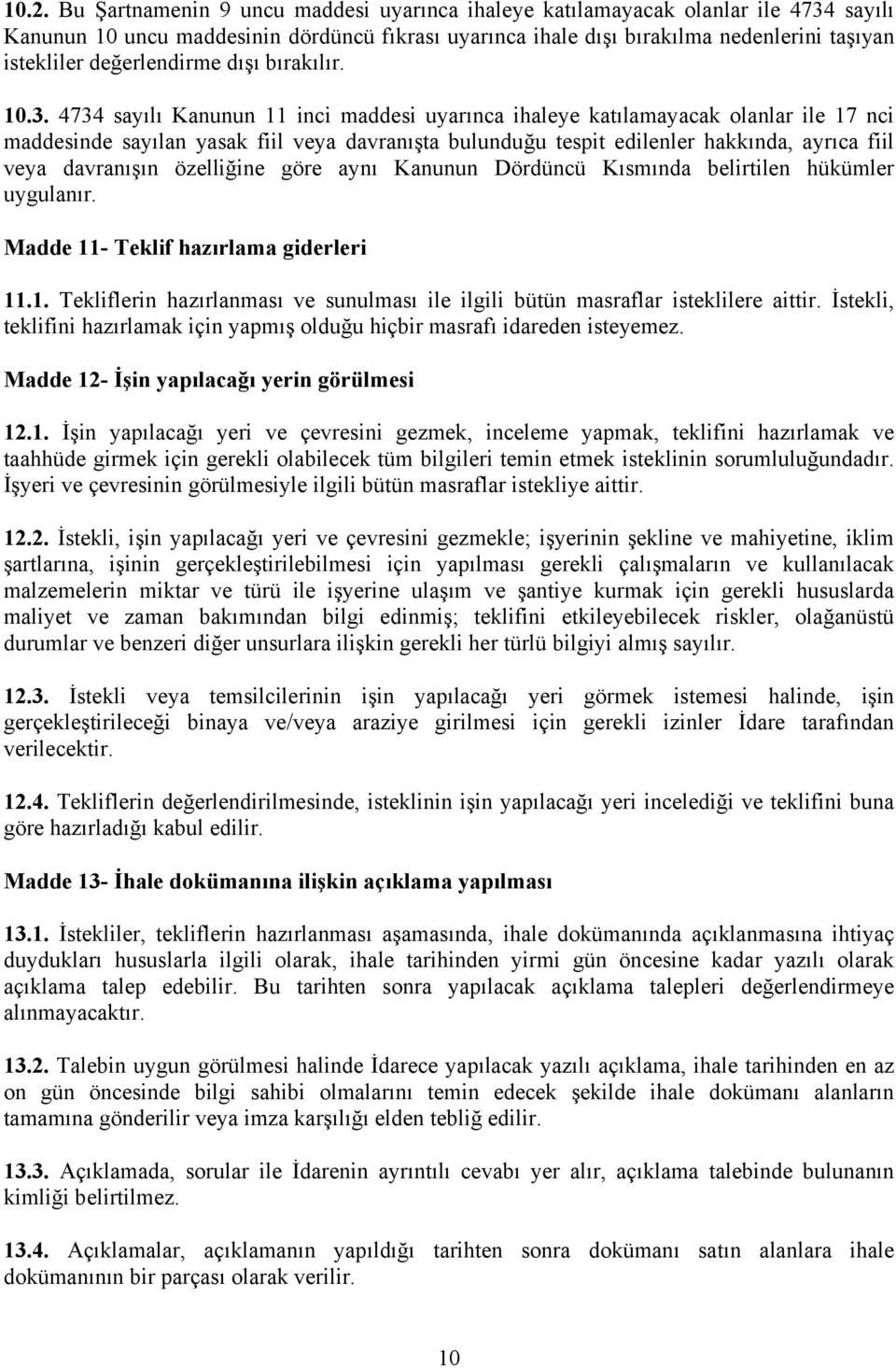 10.2. Bu Şartnamenin 9 uncu maddesi uyarınca ihaleye katılamayacak olanlar ile 4734 sayılı Kanunun 10 uncu maddesinin dördüncü fıkrası uyarınca ihale dışı bırakılma nedenlerini taşıyan istekliler değerlendirme dışı bırakılır.

10.3. 4734 sayılı Kanunun 11 inci maddesi uyarınca ihaleye katılamayacak olanlar ile 17 nci maddesinde sayılan yasak fiil veya davranışta bulunduğu tespit edilenler hakkında, ayrıca fiil veya davranışın özelliğine göre aynı Kanunun Dördüncü Kısmında belirtilen hükümler uygulanır.

Madde 11- Teklif hazırlama giderleri

11.1. Tekliflerin hazırlanması ve sunulması ile ilgili bütün masraflar isteklilere aittir. İstekli, teklifini hazırlamak için yapmış olduğu hiçbir masrafı idareden isteyemez.

Madde 12- İşin yapılacağı yerin görülmesi

12.1. İşin yapılacağı yeri ve çevresini gezmek, inceleme yapmak, teklifini hazırlamak ve taahhüde girmek için gerekli olabilecek tüm bilgileri temin etmek isteklinin sorumluluğundadır. İşyeri ve çevresinin görülmesiyle ilgili bütün masraflar istekliye aittir.

12.2. İstekli, işin yapılacağı yeri ve çevresini gezmekle; işyerinin şekline ve mahiyetine, iklim şartlarına, işinin gerçekleştirilebilmesi için yapılması gerekli çalışmaların ve kullanılacak malzemelerin miktar ve türü ile işyerine ulaşım ve şantiye kurmak için gerekli hususlarda maliyet ve zaman bakımından bilgi edinmiş; teklifini etkileyebilecek riskler, olağanüstü durumlar ve benzeri diğer unsurlara ilişkin gerekli her türlü bilgiyi almış sayılır.

12.3. İstekli veya temsilcilerinin işin yapılacağı yeri görmek istemesi halinde, işin gerçekleştirileceği binaya ve/veya araziye girilmesi için gerekli izinler İdare tarafından verilecektir.

12.4. Tekliflerin değerlendirilmesinde, isteklinin işin yapılacağı yeri incelediği ve teklifini buna göre hazırladığı kabul edilir.

Madde 13- İhale dokümanına ilişkin açıklama yapılması

13.1. İstekliler, tekliflerin hazırlanması aşamasında, ihale dokümanında açıklanmasına ihtiyaç duydukları hususlarla ilgili olarak, ihale tarihinden yirmi gün öncesine kadar yazılı olarak açıklama talep edebilir. Bu tarihten sonra yapılacak açıklama talepleri değerlendirmeye alınmayacaktır.

13.2. Talebin uygun görülmesi halinde İdarece yapılacak yazılı açıklama, ihale tarihinden en az on gün öncesinde bilgi sahibi olmalarını temin edecek şekilde ihale dokümanı alanların tamamına gönderilir veya imza karşılığı elden tebliğ edilir.

13.3. Açıklamada, sorular ile İdarenin ayrıntılı cevabı yer alır, açıklama talebinde bulunanın kimliği belirtilmez.

13.4. Açıklamalar, açıklamanın yapıldığı tarihten sonra dokümanı satın alanlara ihale dokümanının bir parçası olarak verilir.

10